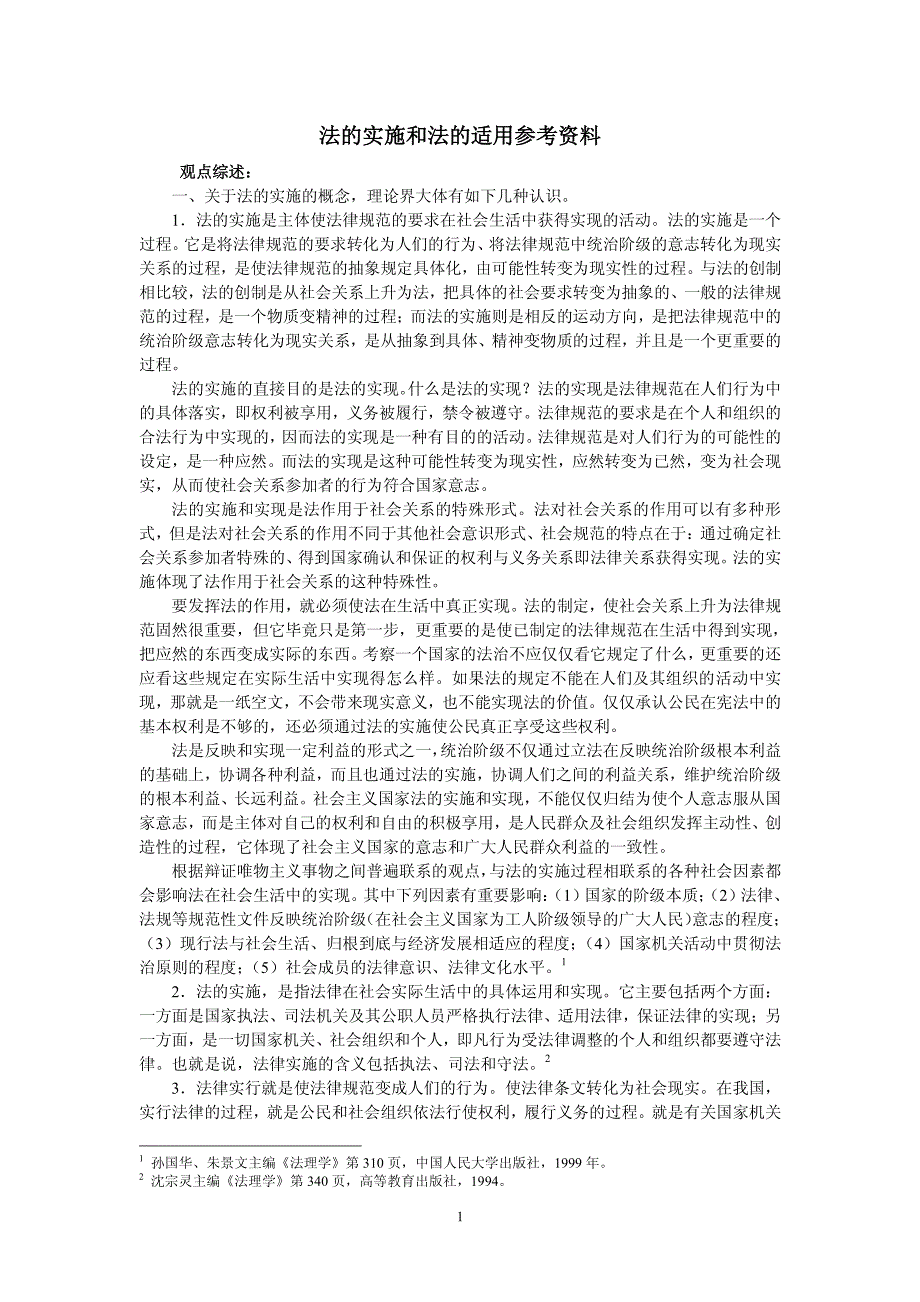 法的实施和法的适用参考资料

观点综述：

一、关于法的实施的概念，理论界大体有如下几种认识。

1．法的实施是主体使法律规范的要求在社会生活中获得实现的活动。法的实施是一个过程。它是将法律规范的要求转化为人们的行为、将法律规范中统治阶级的意志转化为现实关系的过程，是使法律规范的抽象规定具体化，由可能性转变为现实性的过程。与法的创制相比较，法的创制是从社会关系上升为法，把具体的社会要求转变为抽象的、一般的法律规范的过程，是一个物质变精神的过程；而法的实施则是相反的运动方向，是把法律规范中的统治阶级意志转化为现实关系，是从抽象到具体、精神变物质的过程，并且是一个更重要的过程。

法的实施的直接目的是法的实现。什么是法的实现？法的实现是法律规范在人们行为中的具体落实，即权利被享用，义务被履行，禁令被遵守。法律规范的要求是在个人和组织的合法行为中实现的，因而法的实现是一种有目的的活动。法律规范是对人们行为的可能性的设定，是一种应然。而法的实现是这种可能性转变为现实性，应然转变为已然，变为社会现实，从而使社会关系参加者的行为符合国家意志。

法的实施和实现是法作用于社会关系的特殊形式。法对社会关系的作用可以有多种形式，但是法对社会关系的作用不同于其他社会意识形式、社会规范的特点在于：通过确定社会关系参加者特殊的、得到国家确认和保证的权利与义务关系即法律关系获得实现。法的实施体现了法作用于社会关系的这种特殊性。

要发挥法的作用，就必须使法在生活中真正实现。法的制定，使社会关系上升为法律规范固然很重要，但它毕竟只是第一步，更重要的是使已制定的法律规范在生活中得到实现，把应然的东西变成实际的东西。考察一个国家的法治不应仅仅看它规定了什么，更重要的还应看这些规定在实际生活中实现得怎么样。如果法的规定不能在人们及其组织的活动中实现，那就是一纸空文，不会带来现实意义，也不能实现法的价值。仅仅承认公民在宪法中的基本权利是不够的，还必须通过法的实施使公民真正享受这些权利。

法是反映和实现一定利益的形式之一，统治阶级不仅通过立法在反映统治阶级根本利益的基础上，协调各种利益，而且也通过法的实施，协调人们之间的利益关系，维护统治阶级的根本利益、长远利益。社会主义国家法的实施和实现，不能仅仅归结为使个人意志服从国家意志，而是主体对自己的权利和自由的积极享用，是人民群众及社会组织发挥主动性、创造性的过程，它体现了社会主义国家的意志和广大人民群众利益的一致性。

根据辩证唯物主义事物之间普遍联系的观点，与法的实施过程相联系的各种社会因素都会影响法在社会生活中的实现。其中下列因素有重要影响：（1）国家的阶级本质；（2）法律、法规等规范性文件反映统治阶级（在社会主义国家为工人阶级领导的广大人民）意志的程度；（3）现行法与社会生活、归根到底与经济发展相适应的程度；（4）国家机关活动中贯彻法治原则的程度；（5）社会成员的法律意识、法律文化水平。$^1$

2．法的实施，是指法律在社会实际生活中的具体运用和实现。它主要包括两个方面：一方面是国家执法、司法机关及其公职人员严格执行法律、适用法律，保证法律的实现；另一方面，是一切国家机关、社会组织和个人，即凡行为受法律调整的个人和组织都要遵守法律。也就是说，法律实施的含义包括执法、司法和守法。$^2$

3．法律实行就是使法律规范变成人们的行为。使法律条文转化为社会现实。在我国，实行法律的过程，就是公民和社会组织依法行使权利，履行义务的过程。就是有关国家机关

$^1$ 孙国华、朱景文主编《法理学》第 310 页，中国人民大学出版社，1999 年。
$^2$ 沈宗灵主编《法理学》第 340 页，高等教育出版社，1994。

1